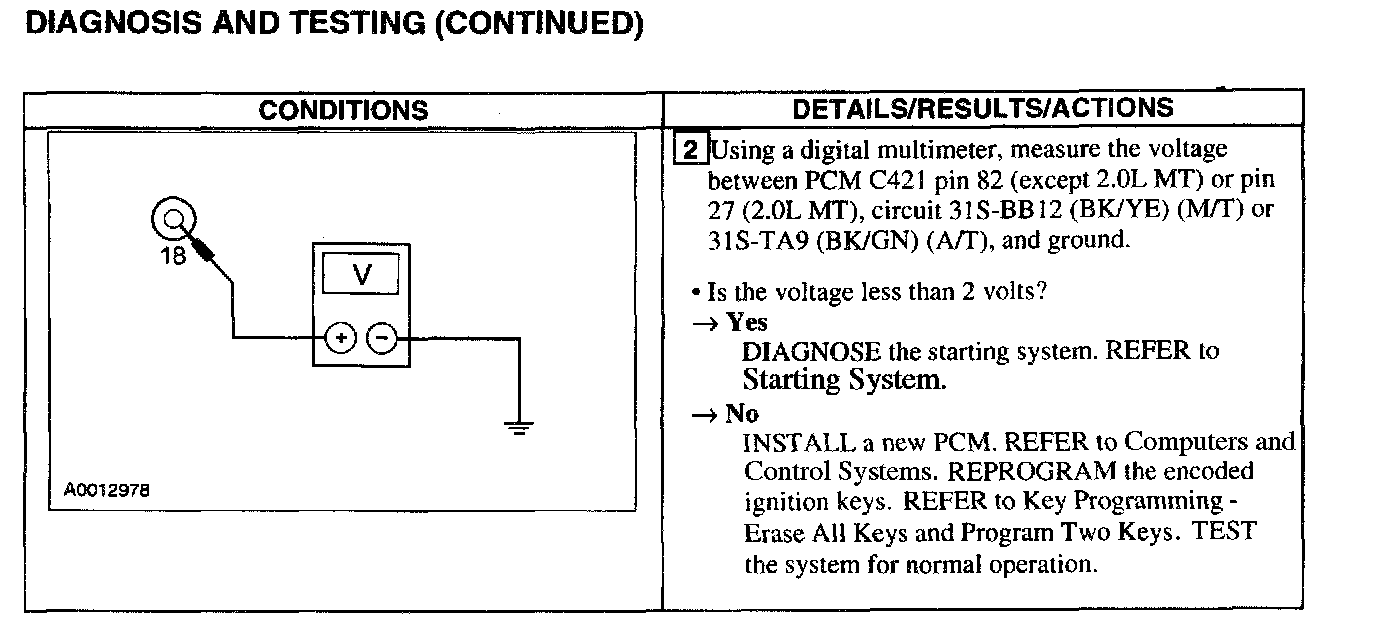 DIAGNOSIS AND TESTING (CONTINUED)

| CONDITIONS | DETAILS/RESULTS/ACTIONS |
|---|---|
| 18 V + − A0012978 | 2 Using a digital multimeter, measure the voltage between PCM C421 pin 82 (except 2.0L MT) or pin 27 (2.0L MT), circuit 31S-BB12 (BK/YE) (M/T) or 31S-TA9 (BK/GN) (A/T), and ground. • Is the voltage less than 2 volts? → Yes DIAGNOSE the starting system. REFER to Starting System. → No INSTALL a new PCM. REFER to Computers and Control Systems. REPROGRAM the encoded ignition keys. REFER to Key Programming - Erase All Keys and Program Two Keys. TEST the system for normal operation. |